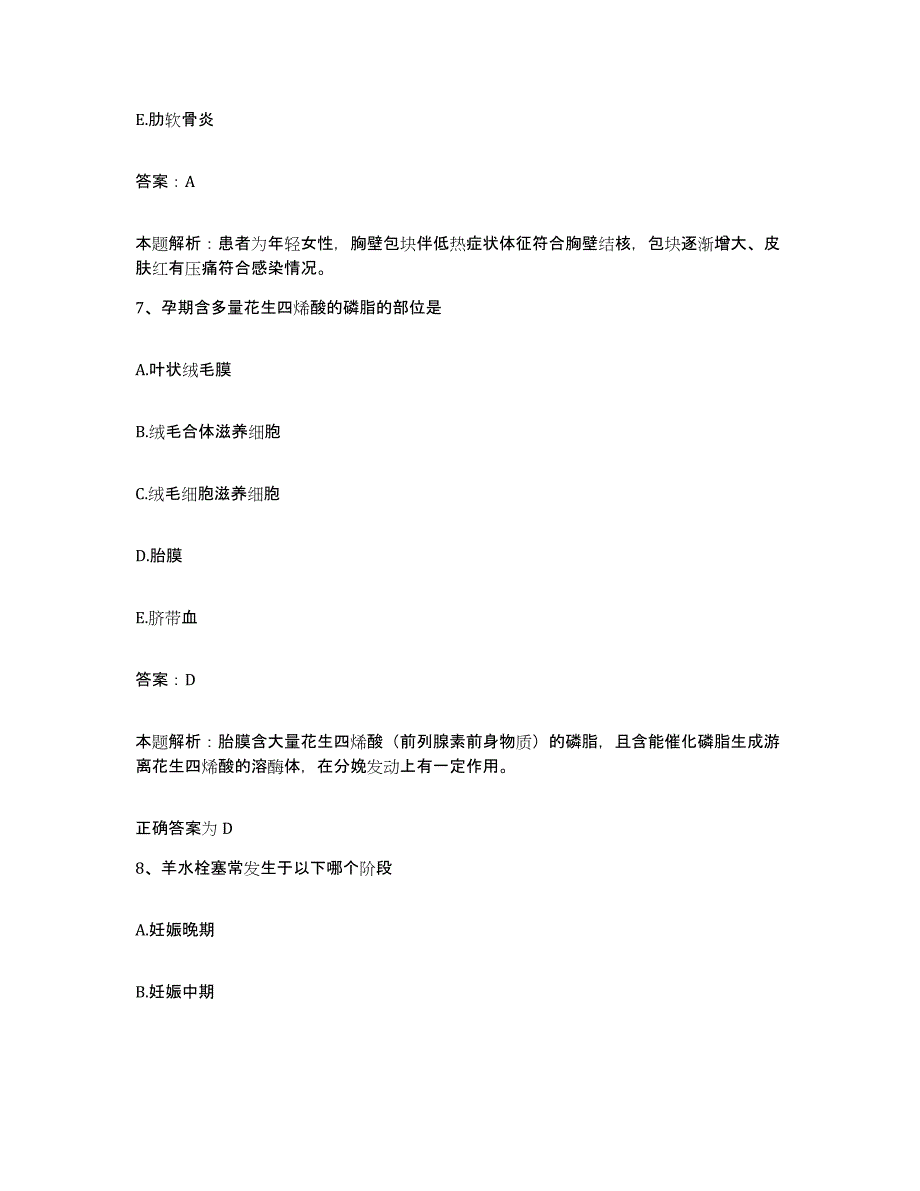 E.肋软骨炎

答案：A

本题解析：患者为年轻女性，胸壁包块伴低热症状体征符合胸壁结核，包块逐渐增大、皮肤红有压痛符合感染情况。

7、孕期含多量花生四烯酸的磷脂的部位是

A.叶状绒毛膜

B.绒毛合体滋养细胞

C.绒毛细胞滋养细胞

D.胎膜

E.脐带血

答案：D

本题解析：胎膜含大量花生四烯酸（前列腺素前身物质）的磷脂，且含能催化磷脂生成游离花生四烯酸的溶酶体，在分娩发动上有一定作用。

正确答案为 D

8、羊水栓塞常发生于以下哪个阶段

A.妊娠晚期

B.妊娠中期